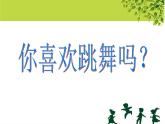 你喜欢跳舞吗？